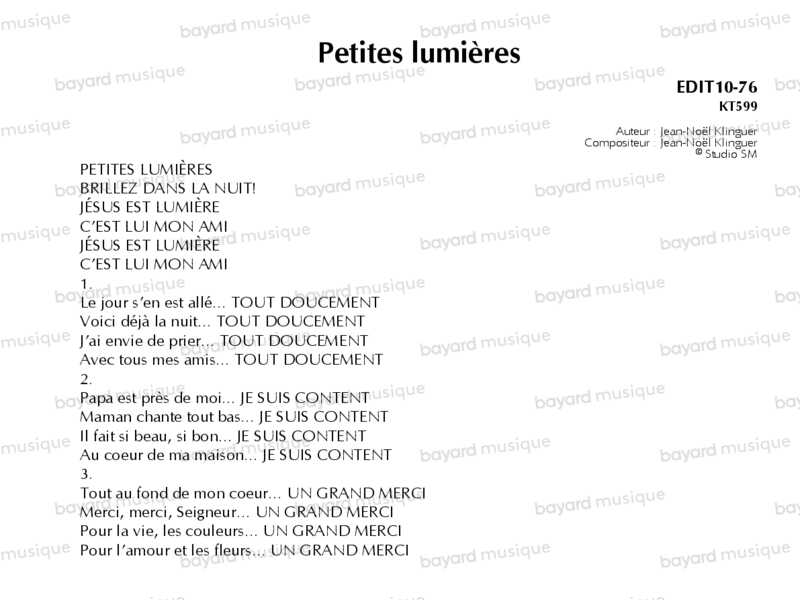 Petites lumières

EDIT10-76
KT599

Auteur : Jean-Noël Klinguer
Compositeur : Jean-Noël Klinguer
© Studio SM

PETITES LUMIÈRES
BRILLEZ DANS LA NUIT!
JÉSUS EST LUMIÈRE
C'EST LUI MON AMI
JÉSUS EST LUMIÈRE
C'EST LUI MON AMI
1.
Le jour s'en est allé... TOUT DOUCEMENT
Voici déjà la nuit... TOUT DOUCEMENT
J'ai envie de prier... TOUT DOUCEMENT
Avec tous mes amis... TOUT DOUCEMENT
2.
Papa est près de moi... JE SUIS CONTENT
Maman chante tout bas... JE SUIS CONTENT
Il fait si beau, si bon... JE SUIS CONTENT
Au coeur de ma maison... JE SUIS CONTENT
3.
Tout au fond de mon coeur... UN GRAND MERCI
Merci, merci, Seigneur... UN GRAND MERCI
Pour la vie, les couleurs... UN GRAND MERCI
Pour l'amour et les fleurs... UN GRAND MERCI

bayard musique